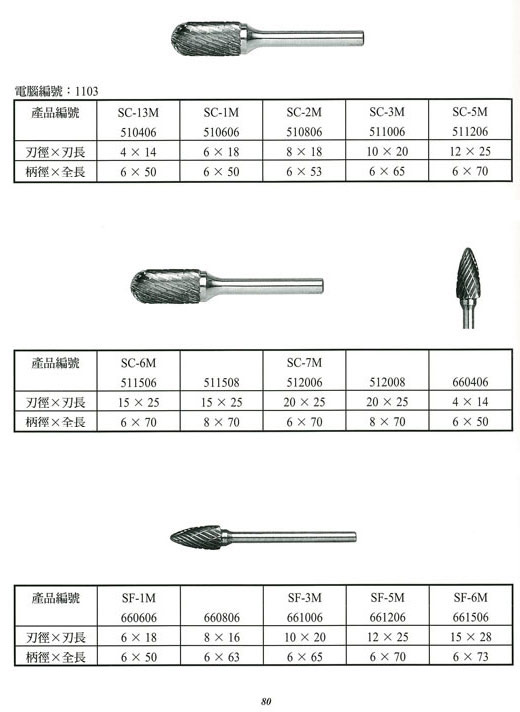 電腦編號：1103

| 產品編號 | SC-13M 510406 | SC-1M 510606 | SC-2M 510806 | SC-3M 511006 | SC-5M 511206 |
|---|---|---|---|---|---|
| 刃徑×刃長 | 4 × 14 | 6 × 18 | 8 × 18 | 10 × 20 | 12 × 25 |
| 柄徑×全長 | 6 × 50 | 6 × 50 | 6 × 53 | 6 × 65 | 6 × 70 |

| 產品編號 | SC-6M 511506 | 511508 | SC-7M 512006 | 512008 | 660406 |
|---|---|---|---|---|---|
| 刃徑×刃長 | 15 × 25 | 15 × 25 | 20 × 25 | 20 × 25 | 4 × 14 |
| 柄徑×全長 | 6 × 70 | 8 × 70 | 6 × 70 | 8 × 70 | 6 × 50 |

| 產品編號 | SF-1M 660606 | 660806 | SF-3M 661006 | SF-5M 661206 | SF-6M 661506 |
|---|---|---|---|---|---|
| 刃徑×刃長 | 6 × 18 | 8 × 16 | 10 × 20 | 12 × 25 | 15 × 28 |
| 柄徑×全長 | 6 × 50 | 6 × 63 | 6 × 65 | 6 × 70 | 6 × 73 |

80